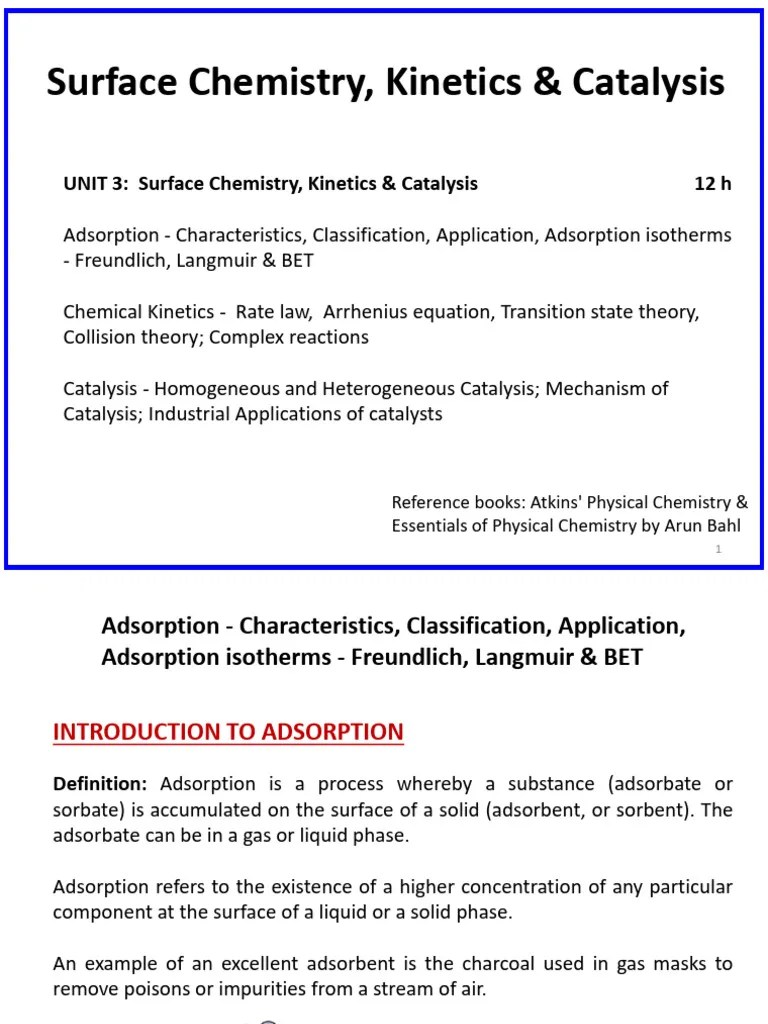 Surface Chemistry, Kinetics & Catalysis

UNIT 3: Surface Chemistry, Kinetics & Catalysis 12 h

Adsorption - Characteristics, Classification, Application, Adsorption isotherms - Freundlich, Langmuir & BET

Chemical Kinetics - Rate law, Arrhenius equation, Transition state theory, Collision theory; Complex reactions

Catalysis - Homogeneous and Heterogeneous Catalysis; Mechanism of Catalysis; Industrial Applications of catalysts

Reference books: Atkins' Physical Chemistry & Essentials of Physical Chemistry by Arun Bahl

1

Adsorption - Characteristics, Classification, Application, Adsorption isotherms - Freundlich, Langmuir & BET

INTRODUCTION TO ADSORPTION

Definition: Adsorption is a process whereby a substance (adsorbate or sorbate) is accumulated on the surface of a solid (adsorbent, or sorbent). The adsorbate can be in a gas or liquid phase.

Adsorption refers to the existence of a higher concentration of any particular component at the surface of a liquid or a solid phase.

An example of an excellent adsorbent is the charcoal used in gas masks to remove poisons or impurities from a stream of air.